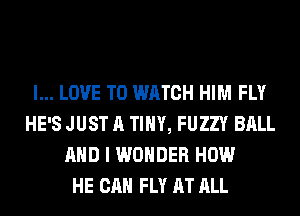 I... LOVE TO WATCH HIM FLY
HE'S JUST A TINY, FUZZY BALL
AND I WONDER HOW
HE CAN FLY AT ALL